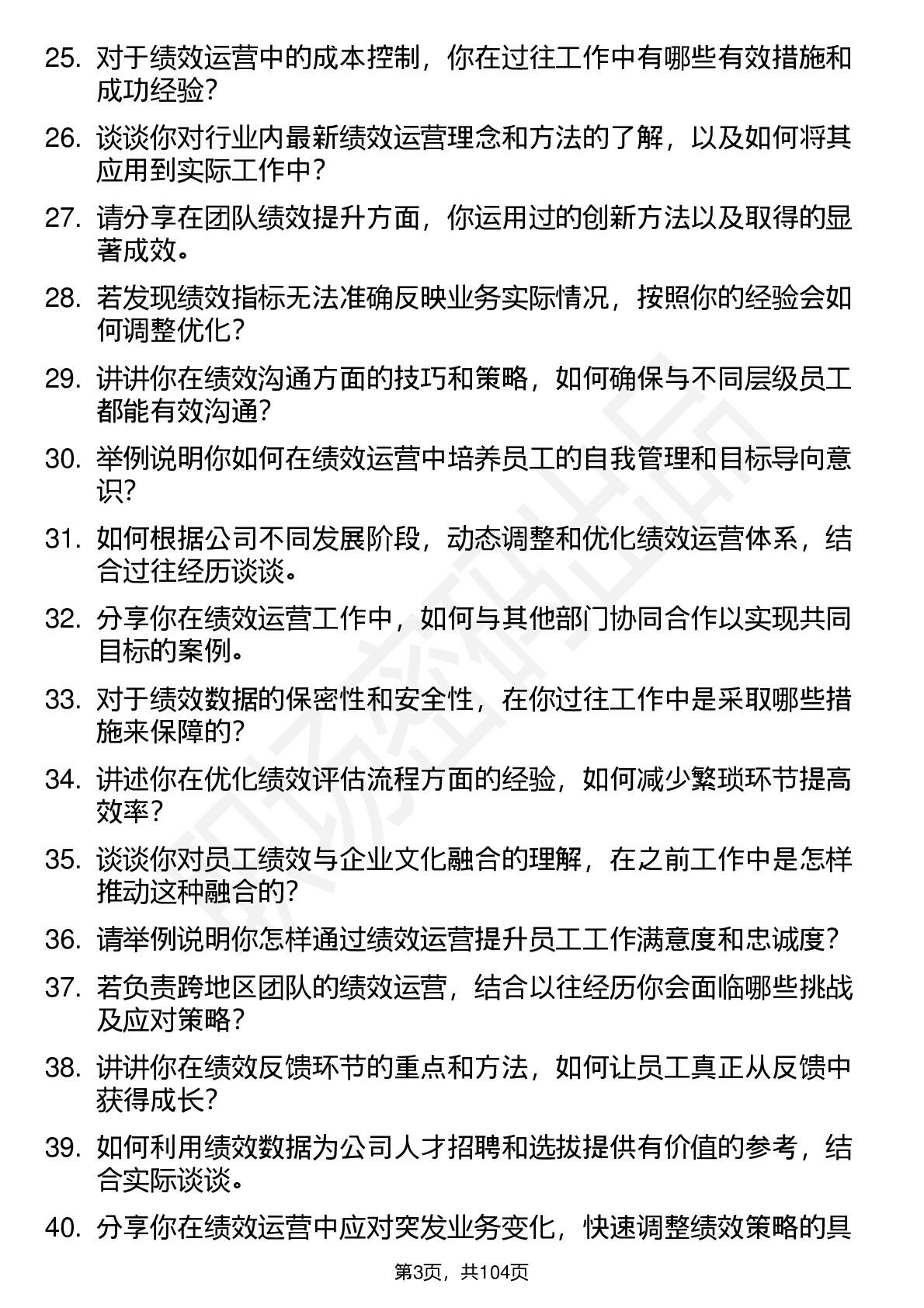 25. 对于绩效运营中的成本控制，你在过往工作中有哪些有效措施和成功经验？

26. 谈谈你对行业内最新绩效运营理念和方法的了解，以及如何将其应用到实际工作中？

27. 请分享在团队绩效提升方面，你运用过的创新方法以及取得的显著成效。

28. 若发现绩效指标无法准确反映业务实际情况，按照你的经验会如何调整优化？

29. 讲讲你在绩效沟通方面的技巧和策略，如何确保与不同层级员工都能有效沟通？

30. 举例说明你如何在绩效运营中培养员工的自我管理和目标导向意识？

31. 如何根据公司不同发展阶段，动态调整和优化绩效运营体系，结合过往经历谈谈。

32. 分享你在绩效运营工作中，如何与其他部门协同合作以实现共同目标的案例。

33. 对于绩效数据的保密性和安全性，在你过往工作中是采取哪些措施来保障的？

34. 讲述你在优化绩效评估流程方面的经验，如何减少繁琐环节提高效率？

35. 谈谈你对员工绩效与企业文化融合的理解，在之前工作中是怎样推动这种融合的？

36. 请举例说明你怎样通过绩效运营提升员工工作满意度和忠诚度？

37. 若负责跨地区团队的绩效运营，结合以往经历你会面临哪些挑战及应对策略？

38. 讲讲你在绩效反馈环节的重点和方法，如何让员工真正从反馈中获得成长？

39. 如何利用绩效数据为公司人才招聘和选拔提供有价值的参考，结合实际谈谈。

40. 分享你在绩效运营中应对突发业务变化，快速调整绩效策略的具

第3页，共104页